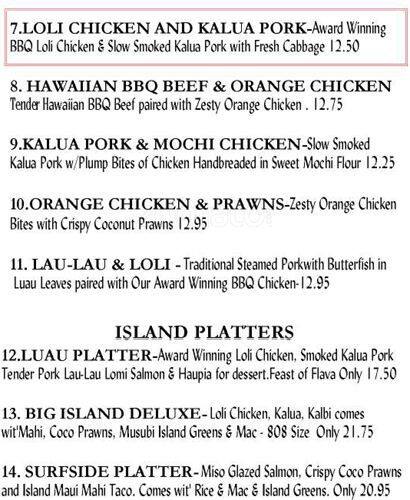 7.LOLI CHICKEN AND KALUA PORK-Award Winning BBQ Loli Chicken & Slow Smoked Kalua Pork with Fresh Cabbage 12.50

8. HAWAIIAN BBQ BEEF & ORANGE CHICKEN
Tender Hawaiian BBQ Beef paired with Zesty Orange Chicken . 12.75

9.KALUA PORK & MOCHI CHICKEN-Slow Smoked Kalua Pork w/Plump Bites of Chicken Handbreaded in Sweet Mochi Flour 12.25

10.ORANGE CHICKEN & PRAWNS-Zesty Orange Chicken Bites with Crispy Coconut Prawns 12.95

11. LAU-LAU & LOLI - Traditional Steamed Porkwith Butterfish in Luau Leaves paired with Our Award Winning BBQ Chicken-12.95

ISLAND PLATTERS
12.LUAU PLATTER-Award Winning Loli Chicken, Smoked Kalua Pork Tender Pork Lau-Lau Lomi Salmon & Haupia for dessert.Feast of Flava Only 17.50

13. BIG ISLAND DELUXE- Loli Chicken, Kalua, Kalbi comes wit'Mahi, Coco Prawns, Musubi Island Greens & Mac - 808 Size Only 21.75

14. SURFSIDE PLATTER- Miso Glazed Salmon, Crispy Coco Prawns and Island Maui Mahi Taco. Comes wit' Rice & Mac & Island Greens. Only 20.95